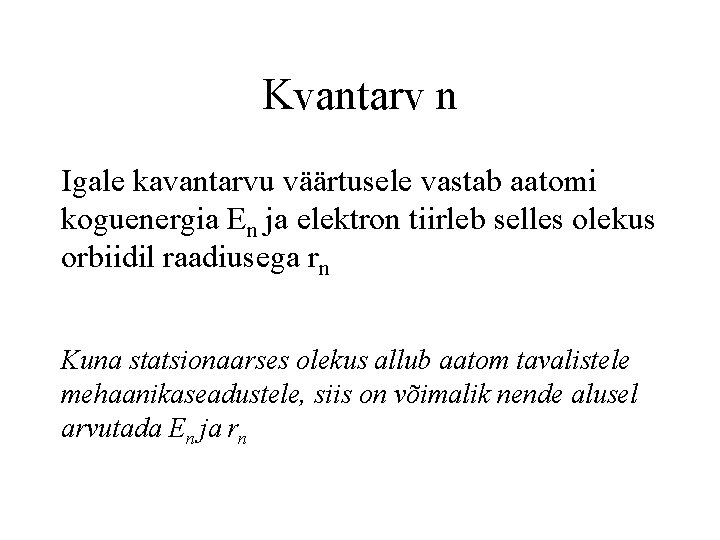 Kvantarv n

Igale kavantarvu väärtusele vastab aatomi koguenergia $E_n$ ja elektron tiirleb selles olekus orbiidil raadiusega $r_n$

Kuna statsionaarses olekus allub aatom tavalistele mehaanikaseadustele, siis on võimalik nende alusel arvutada $E_n$ ja $r_n$